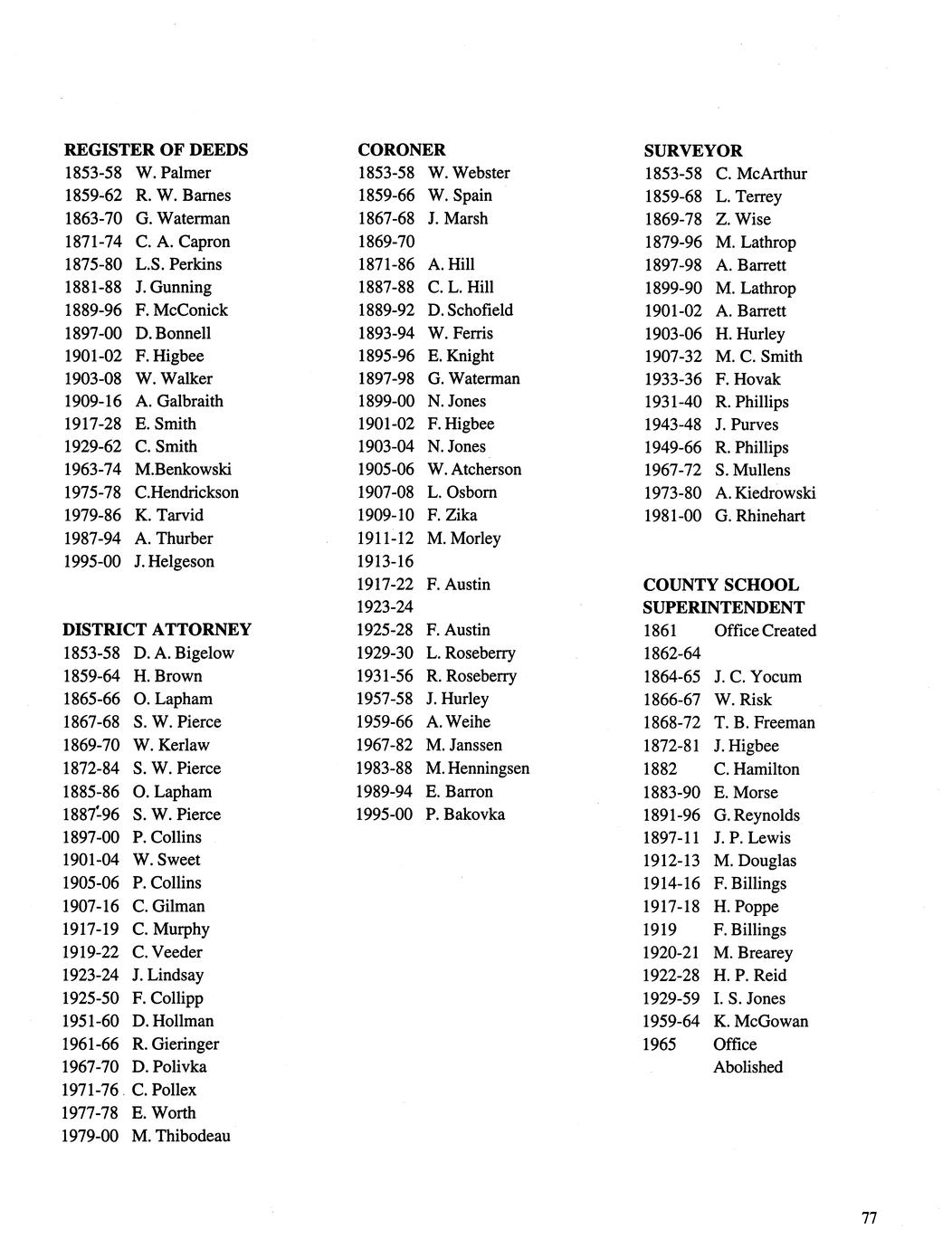 REGISTER OF DEEDS
1853-58 W. Palmer
1859-62 R. W. Barnes
1863-70 G. Waterman
1871-74 C. A. Capron
1875-80 L.S. Perkins
1881-88 J. Gunning
1889-96 F. McConick
1897-00 D. Bonnell
1901-02 F. Higbee
1903-08 W. Walker
1909-16 A. Galbraith
1917-28 E. Smith
1929-62 C. Smith
1963-74 M.Benkowski
1975-78 C.Hendrickson
1979-86 K. Tarvid
1987-94 A. Thurber
1995-00 J. Helgeson

DISTRICT ATTORNEY
1853-58 D. A. Bigelow
1859-64 H. Brown
1865-66 O. Lapham
1867-68 S. W. Pierce
1869-70 W. Kerlaw
1872-84 S. W. Pierce
1885-86 O. Lapham
1887-96 S. W. Pierce
1897-00 P. Collins
1901-04 W. Sweet
1905-06 P. Collins
1907-16 C. Gilman
1917-19 C. Murphy
1919-22 C. Veeder
1923-24 J. Lindsay
1925-50 F. Collipp
1951-60 D. Hollman
1961-66 R. Gieringer
1967-70 D. Polivka
1971-76 C. Pollex
1977-78 E. Worth
1979-00 M. Thibodeau

CORONER
1853-58 W. Webster
1859-66 W. Spain
1867-68 J. Marsh
1869-70
1871-86 A. Hill
1887-88 C. L. Hill
1889-92 D. Schofield
1893-94 W. Ferris
1895-96 E. Knight
1897-98 G. Waterman
1899-00 N. Jones
1901-02 F. Higbee
1903-04 N. Jones
1905-06 W. Atcherson
1907-08 L. Osborn
1909-10 F. Zika
1911-12 M. Morley
1913-16
1917-22 F. Austin
1923-24
1925-28 F. Austin
1929-30 L. Roseberry
1931-56 R. Roseberry
1957-58 J. Hurley
1959-66 A. Weihe
1967-82 M. Janssen
1983-88 M. Henningsen
1989-94 E. Barron
1995-00 P. Bakovka

SURVEYOR
1853-58 C. McArthur
1859-68 L. Terrey
1869-78 Z. Wise
1879-96 M. Lathrop
1897-98 A. Barrett
1899-90 M. Lathrop
1901-02 A. Barrett
1903-06 H. Hurley
1907-32 M. C. Smith
1933-36 F. Hovak
1931-40 R. Phillips
1943-48 J. Purves
1949-66 R. Phillips
1967-72 S. Mullens
1973-80 A. Kiedrowski
1981-00 G. Rhinehart

COUNTY SCHOOL SUPERINTENDENT
1861 Office Created
1862-64
1864-65 J. C. Yocum
1866-67 W. Risk
1868-72 T. B. Freeman
1872-81 J. Higbee
1882 C. Hamilton
1883-90 E. Morse
1891-96 G. Reynolds
1897-11 J. P. Lewis
1912-13 M. Douglas
1914-16 F. Billings
1917-18 H. Poppe
1919 F. Billings
1920-21 M. Brearey
1922-28 H. P. Reid
1929-59 I. S. Jones
1959-64 K. McGowan
1965 Office Abolished

77